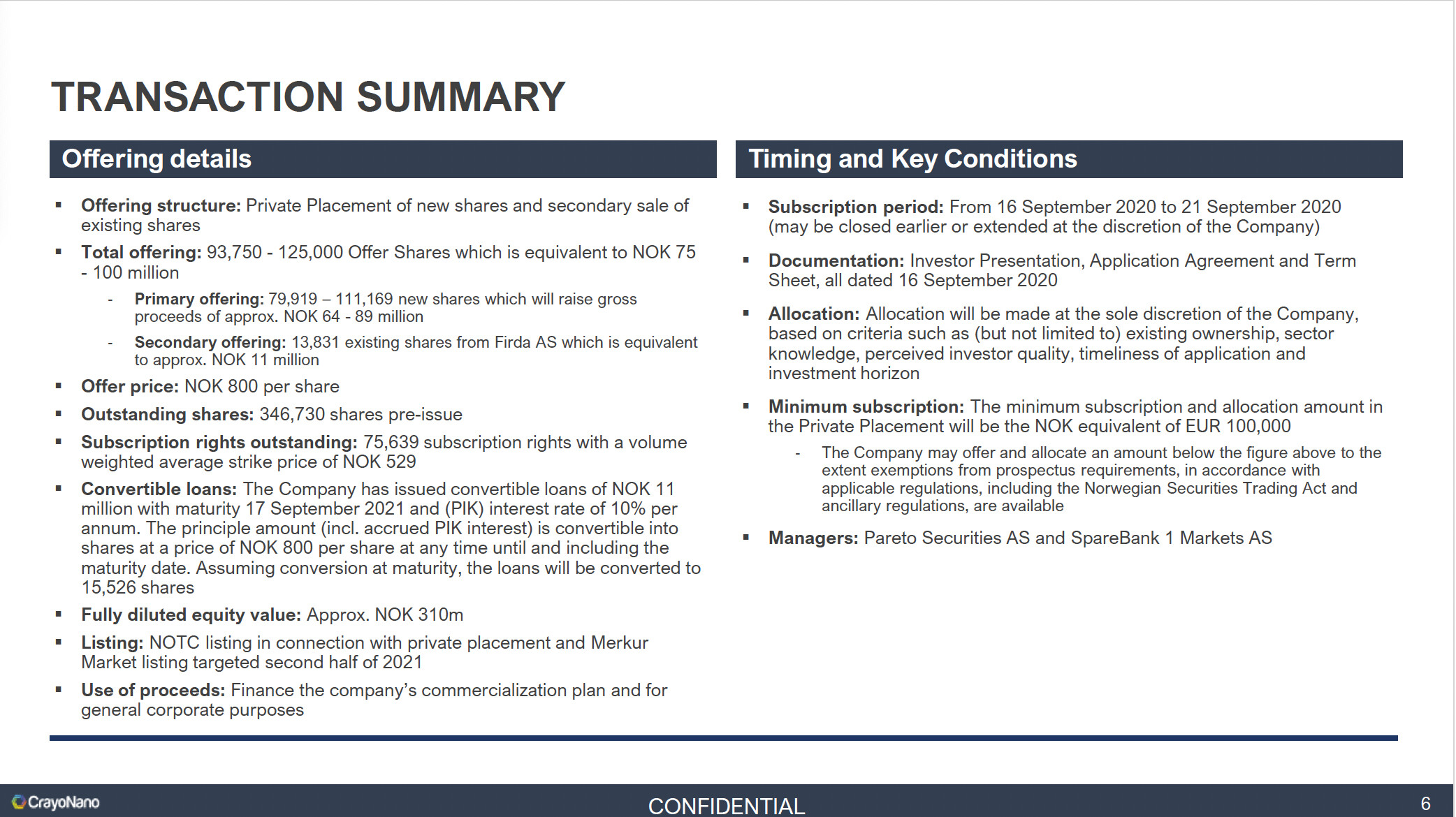 TRANSACTION SUMMARY

Offering details

▪ Offering structure: Private Placement of new shares and secondary sale of existing shares

▪ Total offering: 93,750 - 125,000 Offer Shares which is equivalent to NOK 75 - 100 million

- Primary offering: 79,919 – 111,169 new shares which will raise gross proceeds of approx. NOK 64 - 89 million

- Secondary offering: 13,831 existing shares from Firda AS which is equivalent to approx. NOK 11 million

▪ Offer price: NOK 800 per share

▪ Outstanding shares: 346,730 shares pre-issue

▪ Subscription rights outstanding: 75,639 subscription rights with a volume weighted average strike price of NOK 529

▪ Convertible loans: The Company has issued convertible loans of NOK 11 million with maturity 17 September 2021 and (PIK) interest rate of 10% per annum. The principle amount (incl. accrued PIK interest) is convertible into shares at a price of NOK 800 per share at any time until and including the maturity date. Assuming conversion at maturity, the loans will be converted to 15,526 shares

▪ Fully diluted equity value: Approx. NOK 310m

▪ Listing: NOTC listing in connection with private placement and Merkur Market listing targeted second half of 2021

▪ Use of proceeds: Finance the company's commercialization plan and for general corporate purposes

Timing and Key Conditions

▪ Subscription period: From 16 September 2020 to 21 September 2020 (may be closed earlier or extended at the discretion of the Company)

▪ Documentation: Investor Presentation, Application Agreement and Term Sheet, all dated 16 September 2020

▪ Allocation: Allocation will be made at the sole discretion of the Company, based on criteria such as (but not limited to) existing ownership, sector knowledge, perceived investor quality, timeliness of application and investment horizon

▪ Minimum subscription: The minimum subscription and allocation amount in the Private Placement will be the NOK equivalent of EUR 100,000

- The Company may offer and allocate an amount below the figure above to the extent exemptions from prospectus requirements, in accordance with applicable regulations, including the Norwegian Securities Trading Act and ancillary regulations, are available

▪ Managers: Pareto Securities AS and SpareBank 1 Markets AS

CrayoNano

CONFIDENTIAL

6